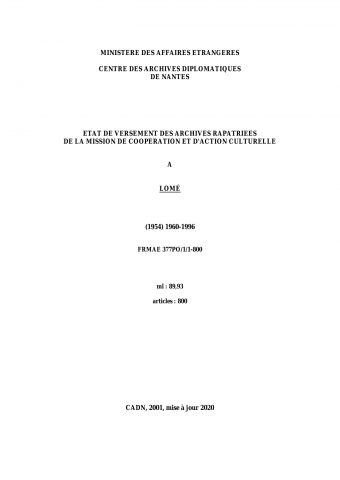 MINISTERE DES AFFAIRES ETRANGERES

CENTRE DES ARCHIVES DIPLOMATIQUES
DE NANTES

ETAT DE VERSEMENT DES ARCHIVES RAPATRIEES
DE LA MISSION DE COOPERATION ET D'ACTION CULTURELLE

A

LOMÉ

(1954) 1960-1996

FRMAE 377PO/1/1-800

ml : 89,93

articles : 800

CADN, 2001, mise à jour 2020